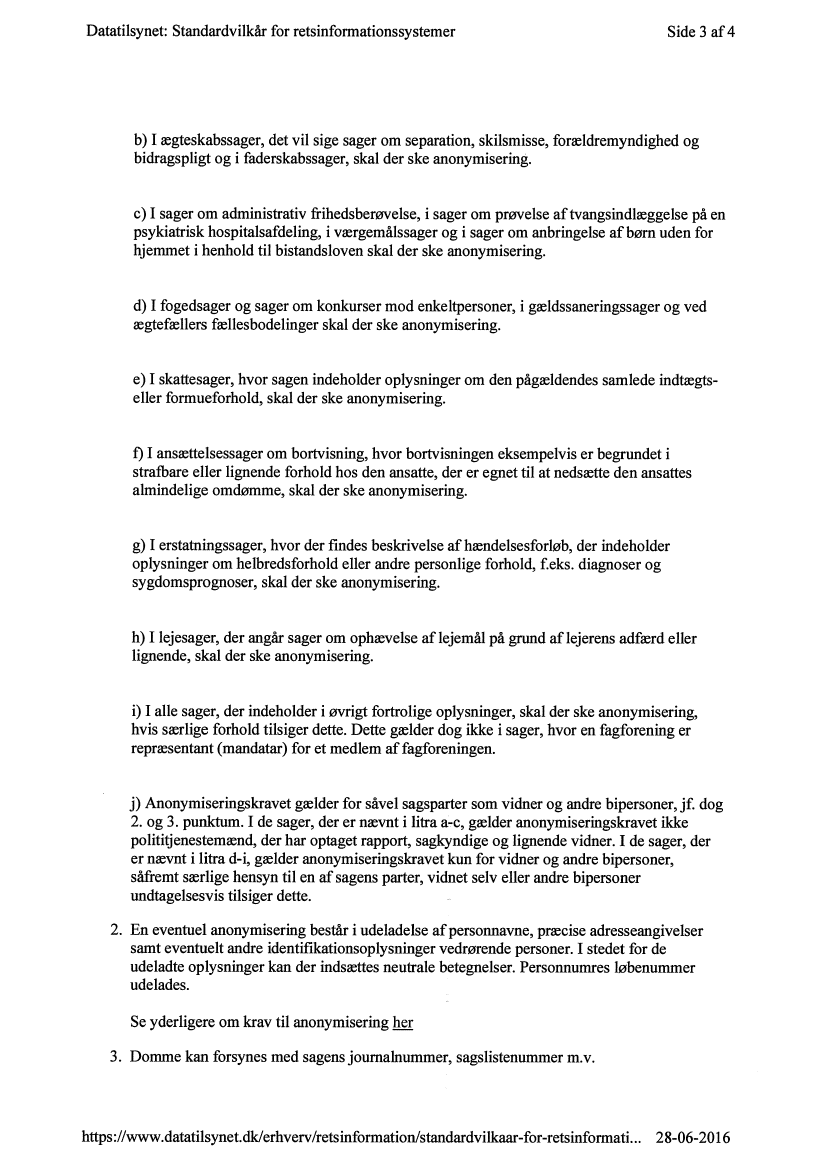 Datatilsynet: Standardvilkår for retsinformationssystemer

Side 3 af 4

b) I ægteskabssager, det vil sige sager om separation, skilsmisse, forældremyndighed og bidragspligt og i faderskabssager, skal der ske anonymisering.

c) I sager om administrativ frihedsberøvelse, i sager om prøvelse af tvangsindlæggelse på en psykiatrisk hospitalsafdeling, i værgemålssager og i sager om anbringelse af børn uden for hjemmet i henhold til bistandsloven skal der ske anonymisering.

d) I fogedsager og sager om konkurser mod enkeltpersoner, i gældssaneringssager og ved ægtefællers fællesbodelinger skal der ske anonymisering.

e) I skattesager, hvor sagen indeholder oplysninger om den pågældendes samlede indtægts- eller formueforhold, skal der ske anonymisering.

f) I ansættelsessager om bortvisning, hvor bortvisningen eksempelvis er begrundet i strafbare eller lignende forhold hos den ansatte, der er egnet til at nedsætte den ansattes almindelige omdømme, skal der ske anonymisering.

g) I erstatningssager, hvor der findes beskrivelse af hændelsesforløb, der indeholder oplysninger om helbredsforhold eller andre personlige forhold, f.eks. diagnoser og sygdomsprognoser, skal der ske anonymisering.

h) I lejesager, der angår sager om ophævelse af lejemål på grund af lejerens adfærd eller lignende, skal der ske anonymisering.

i) I alle sager, der indeholder i øvrigt fortrolige oplysninger, skal der ske anonymisering, hvis særlige forhold tilsiger dette. Dette gælder dog ikke i sager, hvor en fagforening er repræsentant (mandatar) for et medlem af fagforeningen.

j) Anonymiseringskravet gælder for såvel sagsparter som vidner og andre bipersoner, jf. dog 2. og 3. punktum. I de sager, der er nævnt i litra a-c, gælder anonymiseringskravet ikke polititjenestemænd, der har optaget rapport, sagkyndige og lignende vidner. I de sager, der er nævnt i litra d-i, gælder anonymiseringskravet kun for vidner og andre bipersoner, såfremt særlige hensyn til en af sagens parter, vidnet selv eller andre bipersoner undtagelsesvis tilsiger dette.

2. En eventuel anonymisering består i udeladelse af personnavne, præcise adresseangivelser samt eventuelt andre identifikationsoplysninger vedrørende personer. I stedet for de udeladte oplysninger kan der indsættes neutrale betegnelser. Personnumres løbenummer udelades.

Se yderligere om krav til anonymisering her

3. Domme kan forsynes med sagens journalnummer, sagslistenummer m.v.

https://www.datatilsynet.dk/erhverv/retsinformation/standardvilkaar-for-retsinformati... 28-06-2016